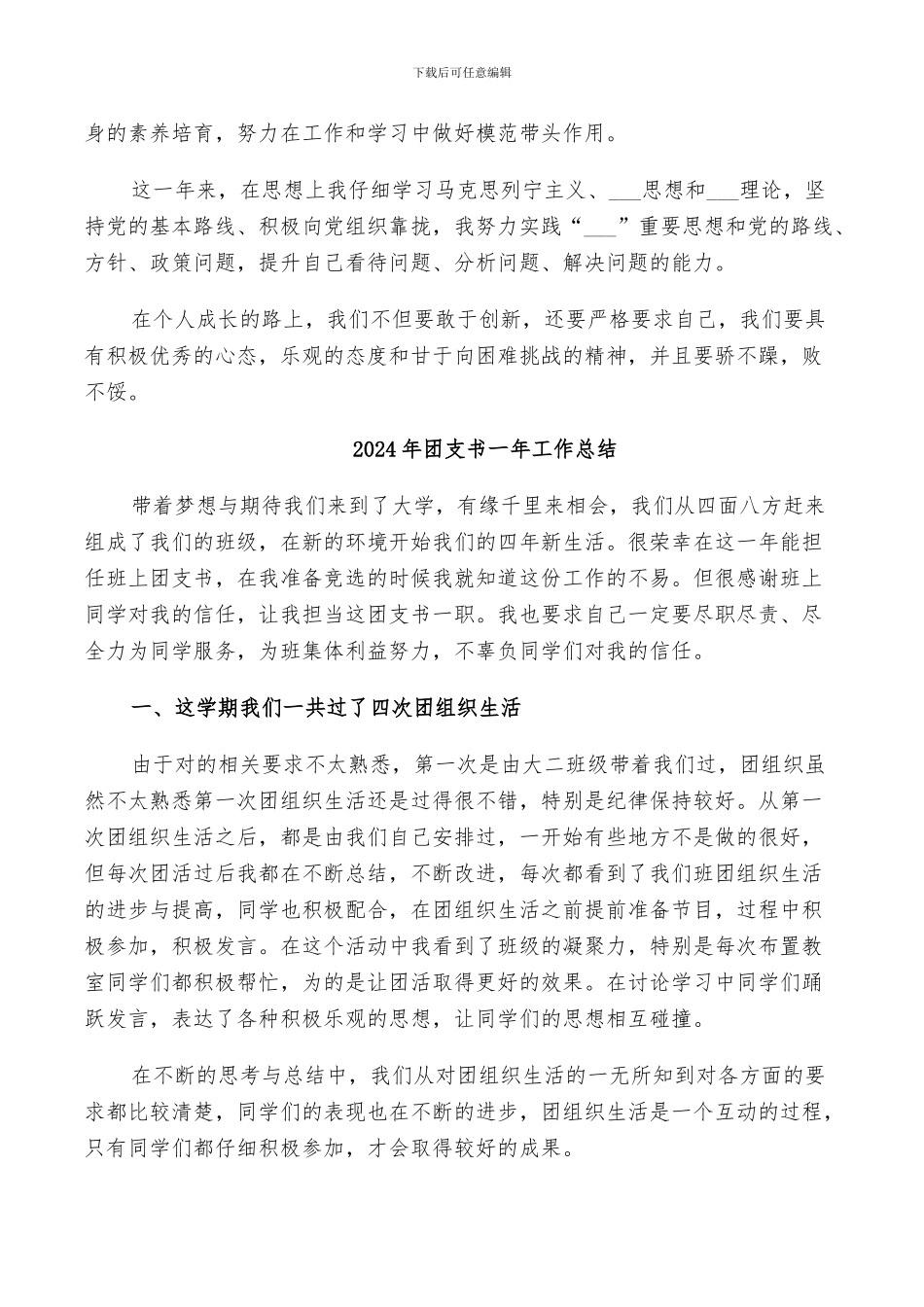 下载后可任意编辑

身的素养培育，努力在工作和学习中做好模范带头作用。

这一年来，在思想上我仔细学习马克思列宁主义、___思想和___理论，坚持党的基本路线、积极向党组织靠拢，我努力实践“___”重要思想和党的路线、方针、政策问题，提升自己看待问题、分析问题、解决问题的能力。

在个人成长的路上，我们不但要敢于创新，还要严格要求自己，我们要具有积极优秀的心态，乐观的态度和甘于向困难挑战的精神，并且要骄不躁，败不馁。

2024年团支书一年工作总结

带着梦想与期待我们来到了大学，有缘千里来相会，我们从四面八方赶来组成了我们的班级，在新的环境开始我们的四年新生活。很荣幸在这一年能担任班上团支书，在我准备竞选的时候我就知道这份工作的不易。但很感谢班上同学对我的信任，让我担当这团支书一职。我也要求自己一定要尽职尽责、尽全力为同学服务，为班集体利益努力，不辜负同学们对我的信任。

一、这学期我们一共过了四次团组织生活

由于对的相关要求不太熟悉，第一次是由大二班级带着我们过，团组织虽然不太熟悉第一次团组织生活还是过得很不错，特别是纪律保持较好。从第一次团组织生活之后，都是由我们自己安排过，一开始有些地方不是做的很好，但每次团活过后我都在不断总结，不断改进，每次都看到了我们班团组织生活的进步与提高，同学也积极配合，在团组织生活之前提前准备节目，过程中积极参加，积极发言。在这个活动中我看到了班级的凝聚力，特别是每次布置教室同学们都积极帮忙，为的是让团活取得更好的效果。在讨论学习中同学们踊跃发言，表达了各种积极乐观的思想，让同学们的思想相互碰撞。

在不断的思考与总结中，我们从对团组织生活的一无所知到对各方面的要求都比较清楚，同学们的表现也在不断的进步，团组织生活是一个互动的过程，只有同学们都仔细积极参加，才会取得较好的成果。